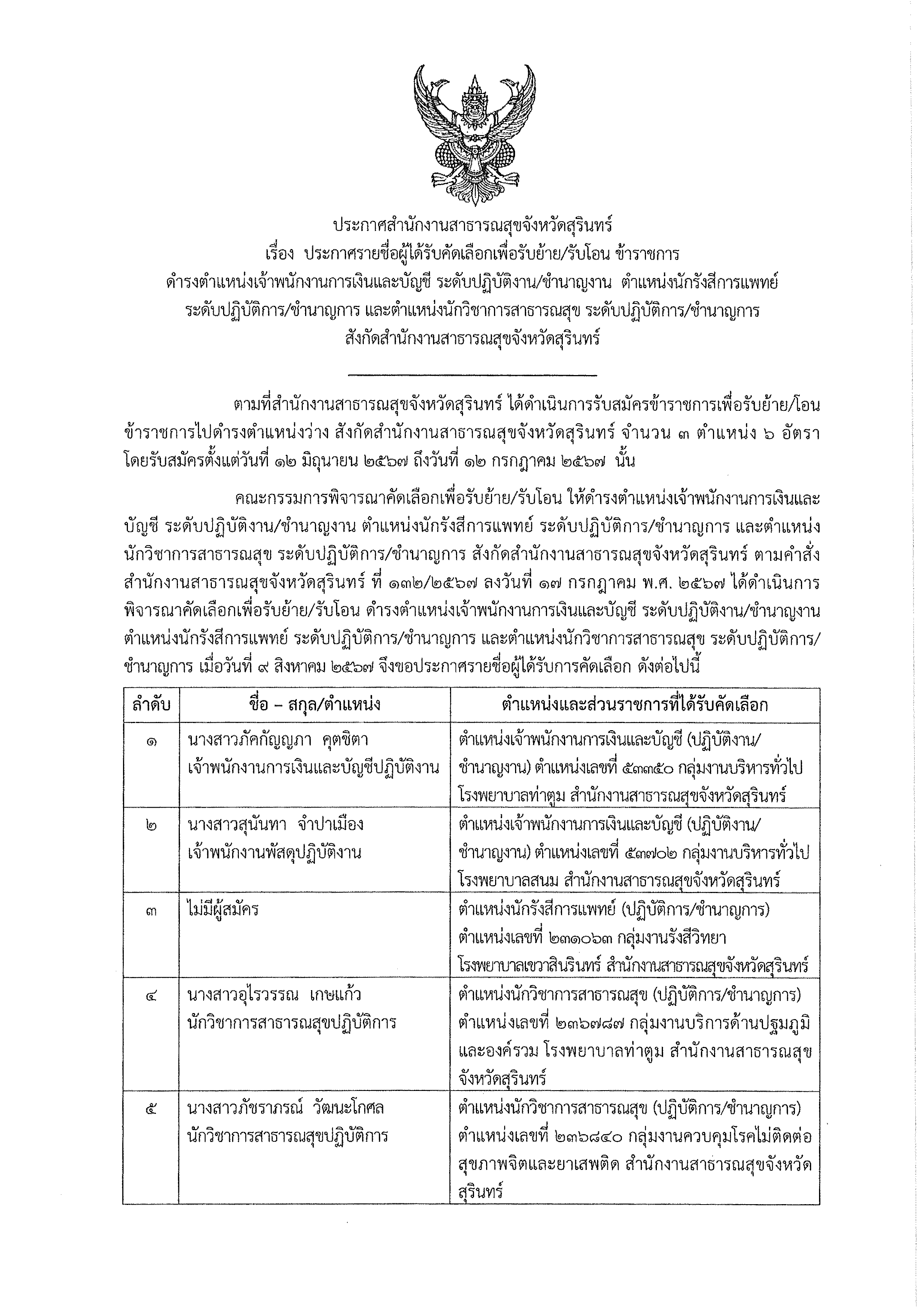 ประกาศสำนักงานสาธารณสุขจังหวัดสุรินทร์
เรื่อง ประกาศรายชื่อผู้ได้รับคัดเลือกเพื่อรับย้าย/รับโอน ข้าราชการ ดำรงตำแหน่งเจ้าพนักงานการเงินและบัญชี ระดับปฏิบัติงาน/ชำนาญงาน ตำแหน่งนักรังสีการแพทย์ ระดับปฏิบัติการ/ชำนาญการ และตำแหน่งนักวิชาการสาธารณสุข ระดับปฏิบัติการ/ชำนาญการ สังกัดสำนักงานสาธารณสุขจังหวัดสุรินทร์

ตามที่สำนักงานสาธารณสุขจังหวัดสุรินทร์ ได้ดำเนินการรับสมัครข้าราชการเพื่อรับย้าย/โอน ข้าราชการไปดำรงตำแหน่งว่าง สังกัดสำนักงานสาธารณสุขจังหวัดสุรินทร์ จำนวน ๓ ตำแหน่ง ๖ อัตรา โดยรับสมัครตั้งแต่วันที่ ๑๒ มิถุนายน ๒๕๖๗ ถึงวันที่ ๑๒ กรกฎาคม ๒๕๖๗ นั้น

คณะกรรมการพิจารณาคัดเลือกเพื่อรับย้าย/รับโอน ให้ดำรงตำแหน่งเจ้าพนักงานการเงินและบัญชี ระดับปฏิบัติงาน/ชำนาญงาน ตำแหน่งนักรังสีการแพทย์ ระดับปฏิบัติการ/ชำนาญการ และตำแหน่งนักวิชาการสาธารณสุข ระดับปฏิบัติการ/ชำนาญการ สังกัดสำนักงานสาธารณสุขจังหวัดสุรินทร์ ตามคำสั่งสำนักงานสาธารณสุขจังหวัดสุรินทร์ ที่ ๑๓๒/๒๕๖๗ ลงวันที่ ๑๗ กรกฎาคม พ.ศ. ๒๕๖๗ ได้ดำเนินการพิจารณาคัดเลือกเพื่อรับย้าย/รับโอน ดำรงตำแหน่งเจ้าพนักงานการเงินและบัญชี ระดับปฏิบัติงาน/ชำนาญงาน ตำแหน่งนักรังสีการแพทย์ ระดับปฏิบัติการ/ชำนาญการ และตำแหน่งนักวิชาการสาธารณสุข ระดับปฏิบัติการ/ชำนาญการ เมื่อวันที่ ๙ สิงหาคม ๒๕๖๗ จึงขอประกาศรายชื่อผู้ได้รับการคัดเลือก ดังต่อไปนี้

| ลำดับ | ชื่อ – สกุล/ตำแหน่ง | ตำแหน่งและส่วนราชการที่ได้รับคัดเลือก |
|---|---|---|
| ๑ | นางสาวภัคกัญญภา คุตชิตา เจ้าพนักงานการเงินและบัญชีปฏิบัติงาน | ตำแหน่งเจ้าพนักงานการเงินและบัญชี (ปฏิบัติงาน/ชำนาญงาน) ตำแหน่งเลขที่ ๕๓๓๕๐ กลุ่มงานบริหารทั่วไป โรงพยาบาลท่าตูม สำนักงานสาธารณสุขจังหวัดสุรินทร์ |
| ๒ | นางสาวสุนันทา จำปาเมือง เจ้าพนักงานพัสดุปฏิบัติงาน | ตำแหน่งเจ้าพนักงานการเงินและบัญชี (ปฏิบัติงาน/ชำนาญงาน) ตำแหน่งเลขที่ ๕๓๗๐๒ กลุ่มงานบริหารทั่วไป โรงพยาบาลสนม สำนักงานสาธารณสุขจังหวัดสุรินทร์ |
| ๓ | ไม่มีผู้สมัคร | ตำแหน่งนักรังสีการแพทย์ (ปฏิบัติการ/ชำนาญการ) ตำแหน่งเลขที่ ๒๓๑๐๖๓ กลุ่มงานรังสีวิทยา โรงพยาบาลเขวาสินรินทร์ สำนักงานสาธารณสุขจังหวัดสุรินทร์ |
| ๔ | นางสาวอุไรวรรณ เกษแก้ว นักวิชาการสาธารณสุขปฏิบัติการ | ตำแหน่งนักวิชาการสาธารณสุข (ปฏิบัติการ/ชำนาญการ) ตำแหน่งเลขที่ ๒๓๖๗๘๗ กลุ่มงานบริการด้านปฐมภูมิและองค์รวม โรงพยาบาลท่าตูม สำนักงานสาธารณสุขจังหวัดสุรินทร์ |
| ๕ | นางสาวภัชราภรณ์ วัฒนะโกศล นักวิชาการสาธารณสุขปฏิบัติการ | ตำแหน่งนักวิชาการสาธารณสุข (ปฏิบัติการ/ชำนาญการ) ตำแหน่งเลขที่ ๒๓๖๘๔๐ กลุ่มงานควบคุมโรคไม่ติดต่อ สุขภาพจิตและยาเสพติด สำนักงานสาธารณสุขจังหวัดสุรินทร์ |